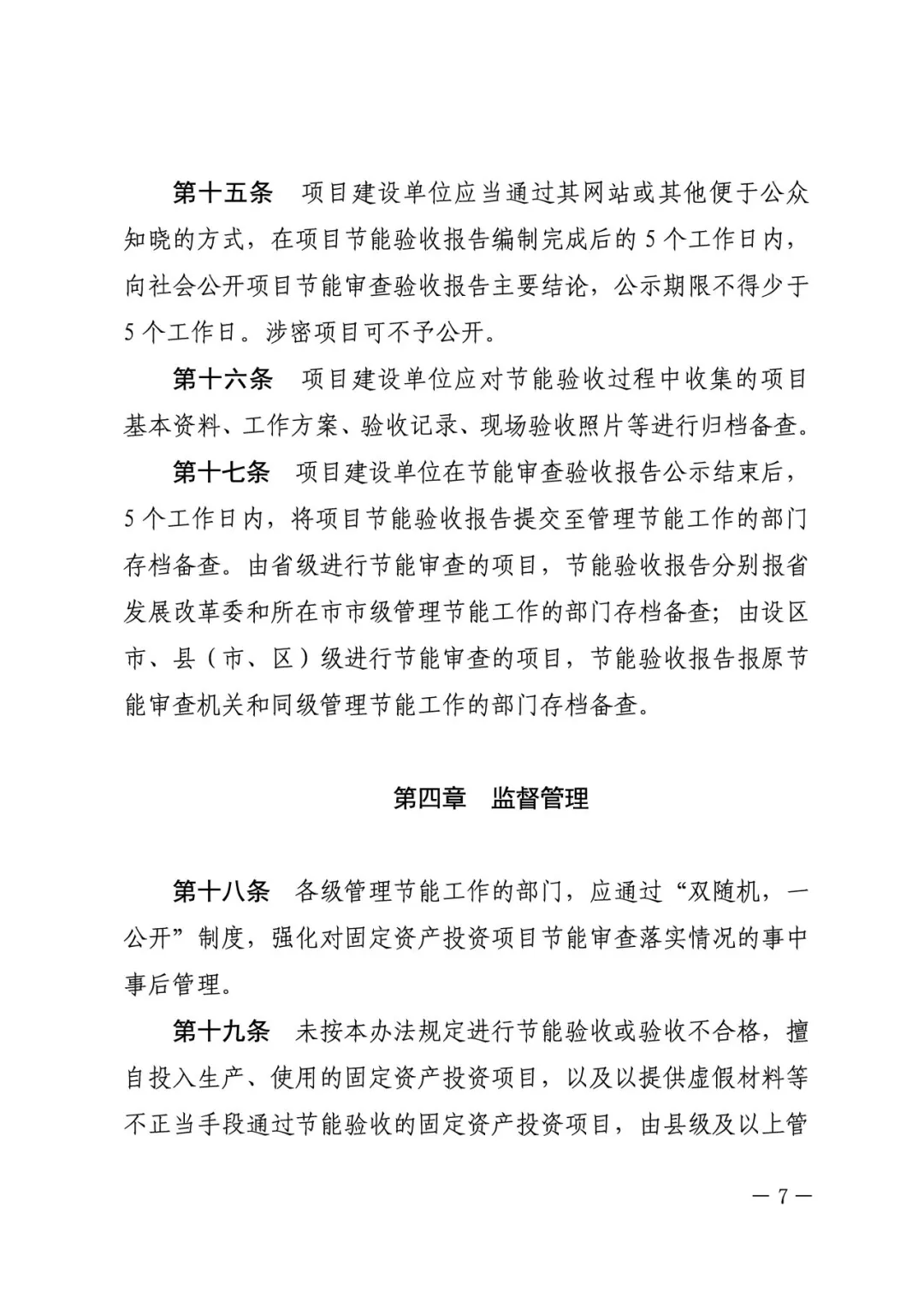 第十五条　项目建设单位应当通过其网站或其他便于公众知晓的方式，在项目节能验收报告编制完成后的 5 个工作日内，向社会公开项目节能审查验收报告主要结论，公示期限不得少于 5 个工作日。涉密项目可不予公开。

第十六条　项目建设单位应对节能验收过程中收集的项目基本资料、工作方案、验收记录、现场验收照片等进行归档备查。

第十七条　项目建设单位在节能审查验收报告公示结束后，5 个工作日内，将项目节能验收报告提交至管理节能工作的部门存档备查。由省级进行节能审查的项目，节能验收报告分别报省发展改革委和所在市市级管理节能工作的部门存档备查；由设区市、县（市、区）级进行节能审查的项目，节能验收报告报原节能审查机关和同级管理节能工作的部门存档备查。

第四章　监督管理

第十八条　各级管理节能工作的部门，应通过“双随机，一公开”制度，强化对固定资产投资项目节能审查落实情况的事中事后管理。

第十九条　未按本办法规定进行节能验收或验收不合格，擅自投入生产、使用的固定资产投资项目，以及以提供虚假材料等不正当手段通过节能验收的固定资产投资项目，由县级及以上管

— 7 —